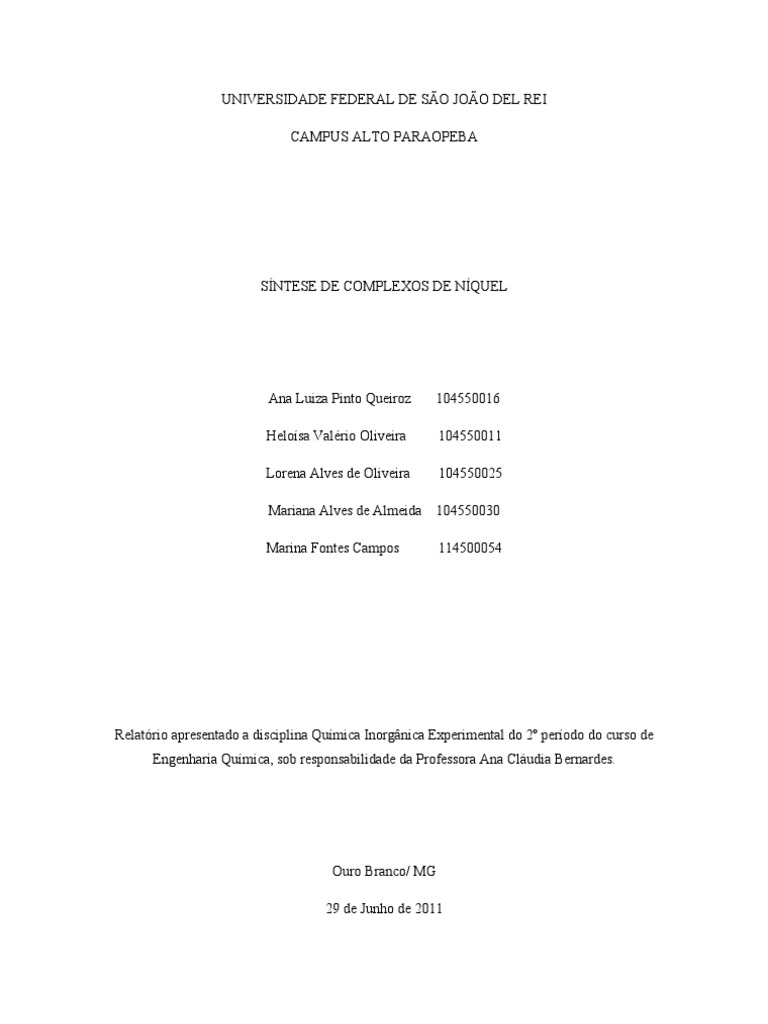 UNIVERSIDADE FEDERAL DE SÃO JOÃO DEL REI

CAMPUS ALTO PARAOPEBA

SÍNTESE DE COMPLEXOS DE NÍQUEL

Ana Luiza Pinto Queiroz 104550016

Heloísa Valério Oliveira 104550011

Lorena Alves de Oliveira 104550025

Mariana Alves de Almeida 104550030

Marina Fontes Campos 114500054

Relatório apresentado a disciplina Química Inorgânica Experimental do 2º período do curso de Engenharia Química, sob responsabilidade da Professora Ana Cláudia Bernardes.

Ouro Branco/ MG

29 de Junho de 2011